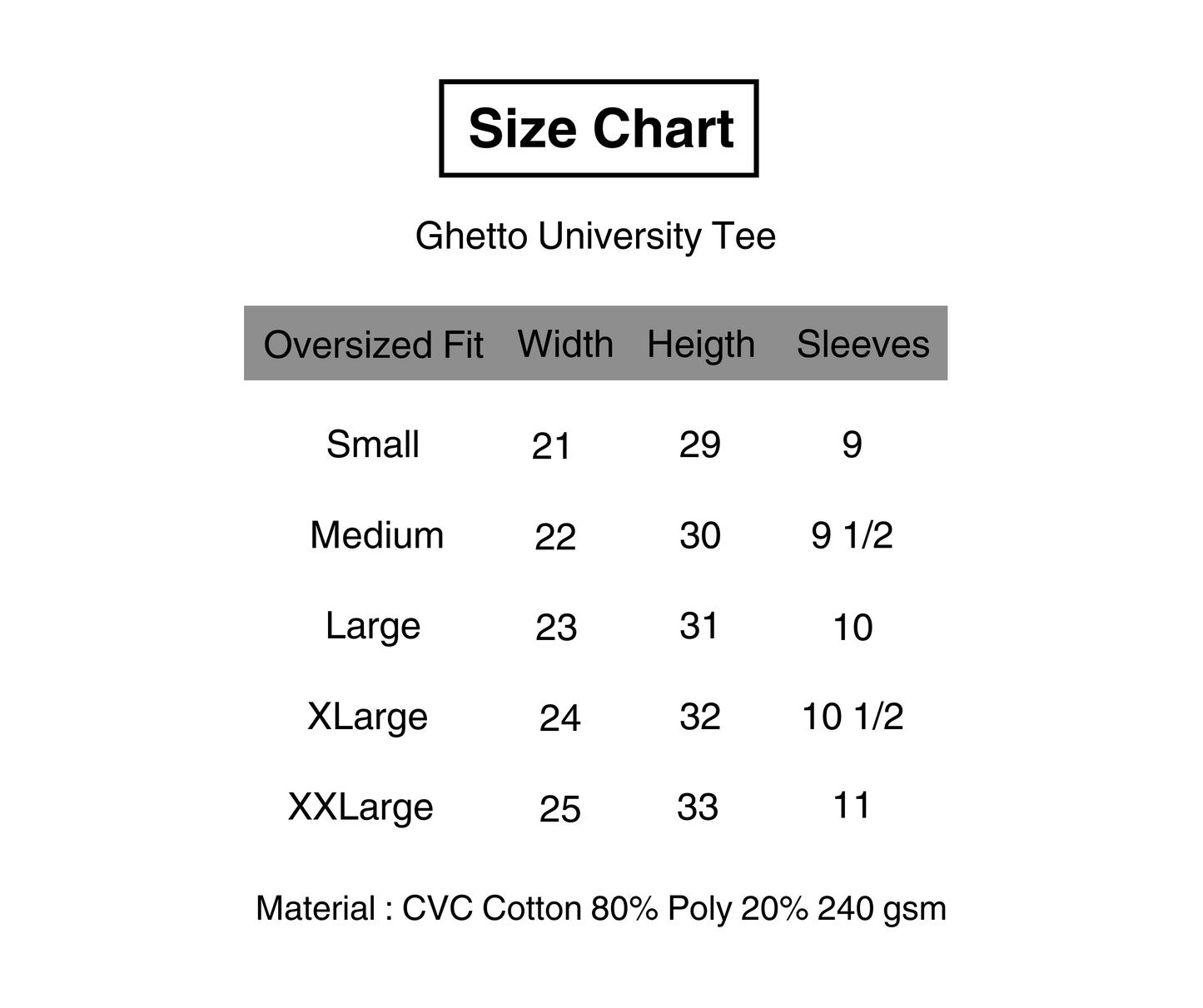 Size Chart

Ghetto University Tee

| Oversized Fit | Width | Heigth | Sleeves |
|---|---|---|---|
| Small | 21 | 29 | 9 |
| Medium | 22 | 30 | 9 1/2 |
| Large | 23 | 31 | 10 |
| XLarge | 24 | 32 | 10 1/2 |
| XXLarge | 25 | 33 | 11 |

Material : CVC Cotton 80% Poly 20% 240 gsm